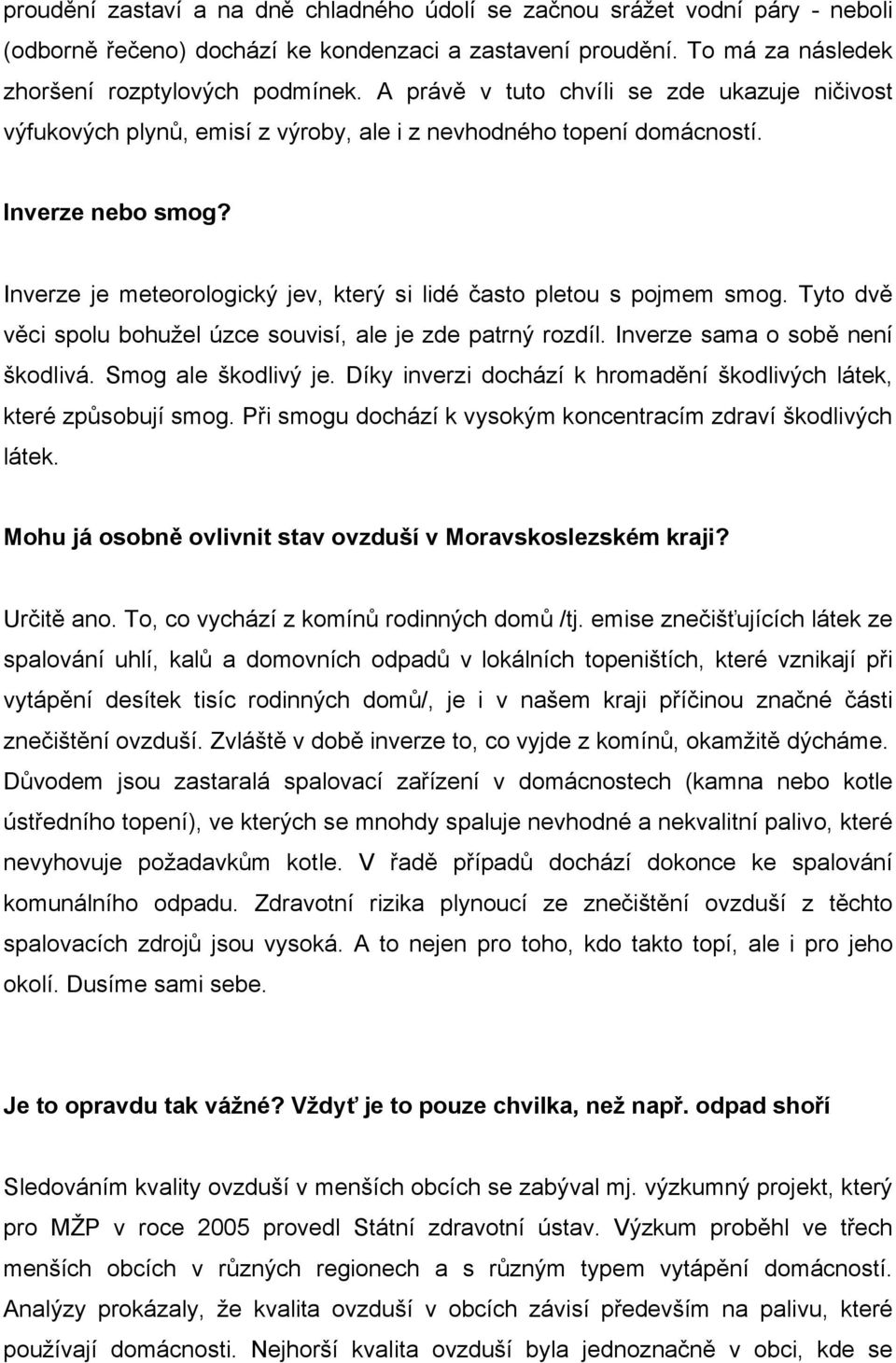 proudění zastaví a na dně chladného údolí se začnou srážet vodní páry - neboli (odborně řečeno) dochází ke kondenzaci a zastavení proudění. To má za následek zhoršení rozptylových podmínek. A právě v tuto chvíli se zde ukazuje ničivost výfukových plynů, emisí z výroby, ale i z nevhodného topení domácností.

Inverze nebo smog?

Inverze je meteorologický jev, který si lidé často pletou s pojmem smog. Tyto dvě věci spolu bohužel úzce souvisí, ale je zde patrný rozdíl. Inverze sama o sobě není škodlivá. Smog ale škodlivý je. Díky inverzi dochází k hromadění škodlivých látek, které způsobují smog. Při smogu dochází k vysokým koncentracím zdraví škodlivých látek.

Mohu já osobně ovlivnit stav ovzduší v Moravskoslezském kraji?

Určitě ano. To, co vychází z komínů rodinných domů /tj. emise znečišťujících látek ze spalování uhlí, kalů a domovních odpadů v lokálních topeništích, které vznikají při vytápění desítek tisíc rodinných domů/, je i v našem kraji příčinou značné části znečištění ovzduší. Zvláště v době inverze to, co vyjde z komínů, okamžitě dýcháme. Důvodem jsou zastaralá spalovací zařízení v domácnostech (kamna nebo kotle ústředního topení), ve kterých se mnohdy spaluje nevhodné a nekvalitní palivo, které nevyhovuje požadavkům kotle. V řadě případů dochází dokonce ke spalování komunálního odpadu. Zdravotní rizika plynoucí ze znečištění ovzduší z těchto spalovacích zdrojů jsou vysoká. A to nejen pro toho, kdo takto topí, ale i pro jeho okolí. Dusíme sami sebe.

Je to opravdu tak vážné? Vždyť je to pouze chvilka, než např. odpad shoří

Sledováním kvality ovzduší v menších obcích se zabýval mj. výzkumný projekt, který pro MŽP v roce 2005 provedl Státní zdravotní ústav. Výzkum proběhl ve třech menších obcích v různých regionech a s různým typem vytápění domácností. Analýzy prokázaly, že kvalita ovzduší v obcích závisí především na palivu, které používají domácnosti. Nejhorší kvalita ovzduší byla jednoznačně v obci, kde se